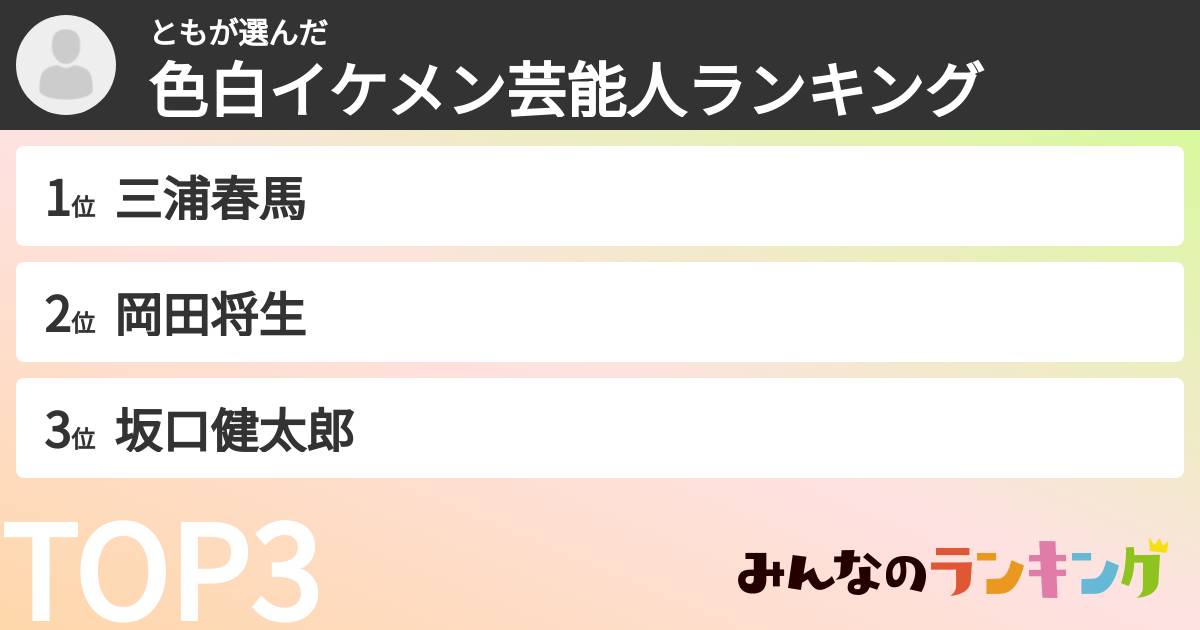 ともが選んだ
色白イケメン芸能人ランキング

1位 三浦春馬

2位 岡田将生

3位 坂口健太郎

TOP3

みんなのランキング